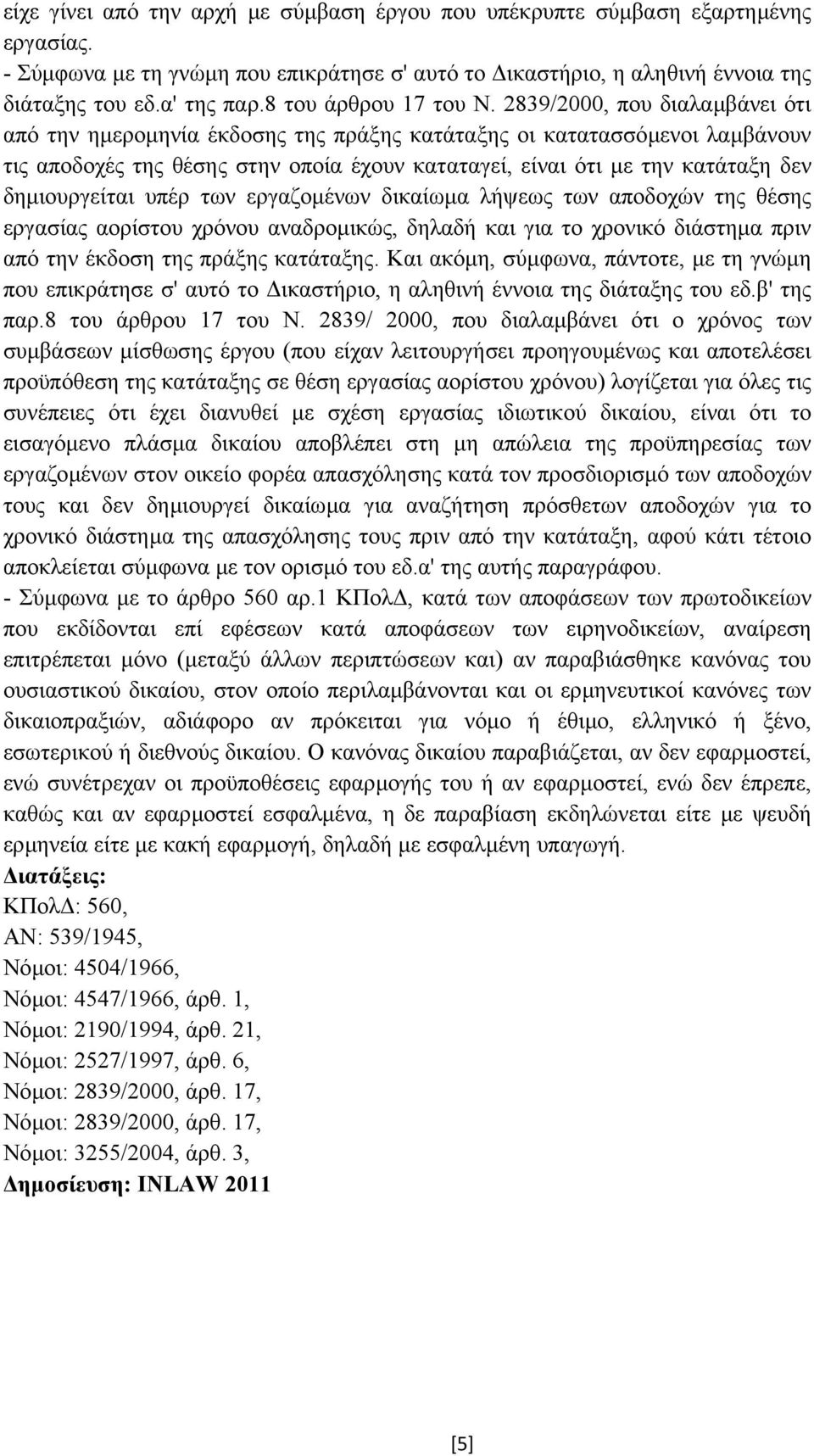 είχε γίνει από την αρχή με σύμβαση έργου που υπέκρυπτε σύμβαση εξαρτημένης εργασίας.
- Σύμφωνα με τη γνώμη που επικράτησε σ' αυτό το Δικαστήριο, η αληθινή έννοια της διάταξης του εδ.α' της παρ.8 του άρθρου 17 του Ν. 2839/2000, που διαλαμβάνει ότι από την ημερομηνία έκδοσης της πράξης κατάταξης οι κατατασσόμενοι λαμβάνουν τις αποδοχές της θέσης στην οποία έχουν καταταγεί, είναι ότι με την κατάταξη δεν δημιουργείται υπέρ των εργαζομένων δικαίωμα λήψεως των αποδοχών της θέσης εργασίας αορίστου χρόνου αναδρομικώς, δηλαδή και για το χρονικό διάστημα πριν από την έκδοση της πράξης κατάταξης. Και ακόμη, σύμφωνα, πάντοτε, με τη γνώμη που επικράτησε σ' αυτό το Δικαστήριο, η αληθινή έννοια της διάταξης του εδ.β' της παρ.8 του άρθρου 17 του Ν. 2839/ 2000, που διαλαμβάνει ότι ο χρόνος των συμβάσεων μίσθωσης έργου (που είχαν λειτουργήσει προηγουμένως και αποτελέσει προϋπόθεση της κατάταξης σε θέση εργασίας αορίστου χρόνου) λογίζεται για όλες τις συνέπειες ότι έχει διανυθεί με σχέση εργασίας ιδιωτικού δικαίου, είναι ότι το εισαγόμενο πλάσμα δικαίου αποβλέπει στη μη απώλεια της προϋπηρεσίας των εργαζομένων στον οικείο φορέα απασχόλησης κατά τον προσδιορισμό των αποδοχών τους και δεν δημιουργεί δικαίωμα για αναζήτηση πρόσθετων αποδοχών για το χρονικό διάστημα της απασχόλησης τους πριν από την κατάταξη, αφού κάτι τέτοιο αποκλείεται σύμφωνα με τον ορισμό του εδ.α' της αυτής παραγράφου.
- Σύμφωνα με το άρθρο 560 αρ.1 ΚΠολΔ, κατά των αποφάσεων των πρωτοδικείων που εκδίδονται επί εφέσεων κατά αποφάσεων των ειρηνοδικείων, αναίρεση επιτρέπεται μόνο (μεταξύ άλλων περιπτώσεων και) αν παραβιάσθηκε κανόνας του ουσιαστικού δικαίου, στον οποίο περιλαμβάνονται και οι ερμηνευτικοί κανόνες των δικαιοπραξιών, αδιάφορο αν πρόκειται για νόμο ή έθιμο, ελληνικό ή ξένο, εσωτερικού ή διεθνούς δικαίου. Ο κανόνας δικαίου παραβιάζεται, αν δεν εφαρμοστεί, ενώ συνέτρεχαν οι προϋποθέσεις εφαρμογής του ή αν εφαρμοστεί, ενώ δεν έπρεπε, καθώς και αν εφαρμοστεί εσφαλμένα, η δε παραβίαση εκδηλώνεται είτε με ψευδή ερμηνεία είτε με κακή εφαρμογή, δηλαδή με εσφαλμένη υπαγωγή.
Διατάξεις:
ΚΠολΔ: 560,
ΑΝ: 539/1945,
Νόμοι: 4504/1966,
Νόμοι: 4547/1966, άρθ. 1,
Νόμοι: 2190/1994, άρθ. 21,
Νόμοι: 2527/1997, άρθ. 6,
Νόμοι: 2839/2000, άρθ. 17,
Νόμοι: 2839/2000, άρθ. 17,
Νόμοι: 3255/2004, άρθ. 3,
Δημοσίευση: INLAW 2011

[5]